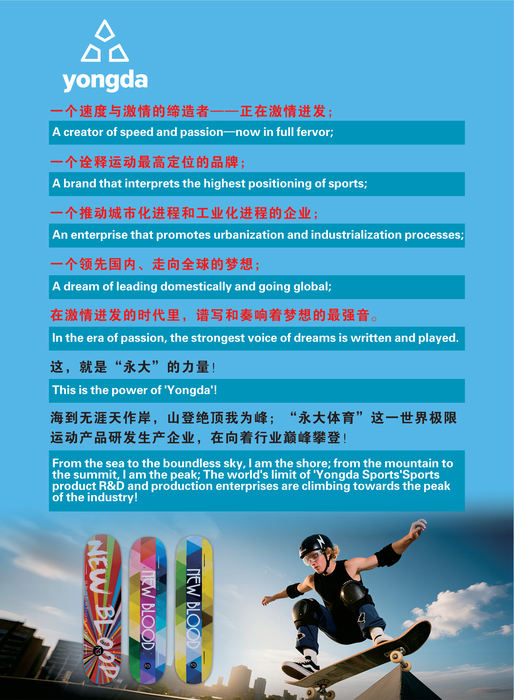 yongda

一个速度与激情的缔造者——正在激情迸发；

A creator of speed and passion—now in full fervor;

一个诠释运动最高定位的品牌；

A brand that interprets the highest positioning of sports;

一个推动城市化进程和工业化进程的企业；

An enterprise that promotes urbanization and industrialization processes;

一个领先国内、走向全球的梦想；

A dream of leading domestically and going global;

在激情迸发的时代里，谱写和奏响着梦想的最强音。

In the era of passion, the strongest voice of dreams is written and played.

这，就是“永大”的力量！

This is the power of 'Yongda'!

海到无涯天作岸，山登绝顶我为峰；“永大体育”这一世界极限运动产品研发生产企业，在向着行业巅峰攀登！

From the sea to the boundless sky, I am the shore; from the mountain to the summit, I am the peak; The world's limit of 'Yongda Sports'Sports product R&D and production enterprises are climbing towards the peak of the industry!

NEW BLOOD

NEW BLOOD

NEW BLOOD